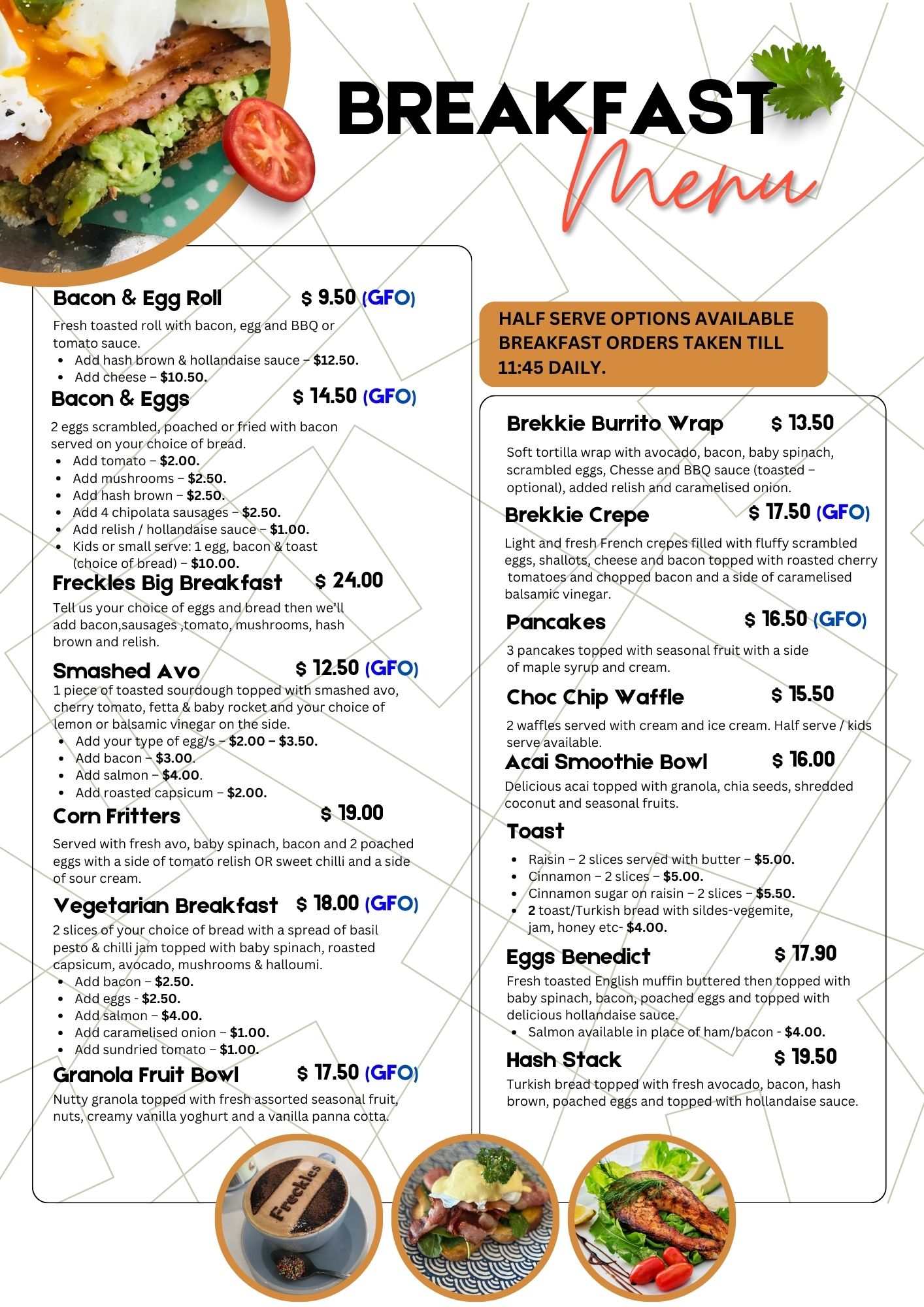 BREAKFAST
Menu

Bacon & Egg Roll $ 9.50 (GFO)
Fresh toasted roll with bacon, egg and BBQ or tomato sauce.
- Add hash brown & hollandaise sauce – $12.50.
- Add cheese – $10.50.

Bacon & Eggs $ 14.50 (GFO)
2 eggs scrambled, poached or fried with bacon served on your choice of bread.
- Add tomato – $2.00.
- Add mushrooms – $2.50.
- Add hash brown – $2.50.
- Add 4 chipolata sausages – $2.50.
- Add relish / hollandaise sauce – $1.00.
- Kids or small serve: 1 egg, bacon & toast (choice of bread) – $10.00.

Freckles Big Breakfast $ 24.00
Tell us your choice of eggs and bread then we'll add bacon,sausages ,tomato, mushrooms, hash brown and relish.

Smashed Avo $ 12.50 (GFO)
1 piece of toasted sourdough topped with smashed avo, cherry tomato, fetta & baby rocket and your choice of lemon or balsamic vinegar on the side.
- Add your type of egg/s – $2.00 – $3.50.
- Add bacon – $3.00.
- Add salmon – $4.00.
- Add roasted capsicum – $2.00.

Corn Fritters $ 19.00
Served with fresh avo, baby spinach, bacon and 2 poached eggs with a side of tomato relish OR sweet chilli and a side of sour cream.

Vegetarian Breakfast $ 18.00 (GFO)
2 slices of your choice of bread with a spread of basil pesto & chilli jam topped with baby spinach, roasted capsicum, avocado, mushrooms & halloumi.
- Add bacon – $2.50.
- Add eggs - $2.50.
- Add salmon – $4.00.
- Add caramelised onion – $1.00.
- Add sundried tomato – $1.00.

Granola Fruit Bowl $ 17.50 (GFO)
Nutty granola topped with fresh assorted seasonal fruit, nuts, creamy vanilla yoghurt and a vanilla panna cotta.

HALF SERVE OPTIONS AVAILABLE
BREAKFAST ORDERS TAKEN TILL 11:45 DAILY.

Brekkie Burrito Wrap $ 13.50
Soft tortilla wrap with avocado, bacon, baby spinach, scrambled eggs, Chesse and BBQ sauce (toasted – optional), added relish and caramelised onion.

Brekkie Crepe $ 17.50 (GFO)
Light and fresh French crepes filled with fluffy scrambled eggs, shallots, cheese and bacon topped with roasted cherry tomatoes and chopped bacon and a side of caramelised balsamic vinegar.

Pancakes $ 16.50 (GFO)
3 pancakes topped with seasonal fruit with a side of maple syrup and cream.

Choc Chip Waffle $ 15.50
2 waffles served with cream and ice cream. Half serve / kids serve available.

Acai Smoothie Bowl $ 16.00
Delicious acai topped with granola, chia seeds, shredded coconut and seasonal fruits.

Toast
- Raisin – 2 slices served with butter – $5.00.
- Cinnamon – 2 slices – $5.00.
- Cinnamon sugar on raisin – 2 slices – $5.50.
- 2 toast/Turkish bread with sildes-vegemite, jam, honey etc- $4.00.

Eggs Benedict $ 17.90
Fresh toasted English muffin buttered then topped with baby spinach, bacon, poached eggs and topped with delicious hollandaise sauce.
- Salmon available in place of ham/bacon - $4.00.

Hash Stack $ 19.50
Turkish bread topped with fresh avocado, bacon, hash brown, poached eggs and topped with hollandaise sauce.

Freckles